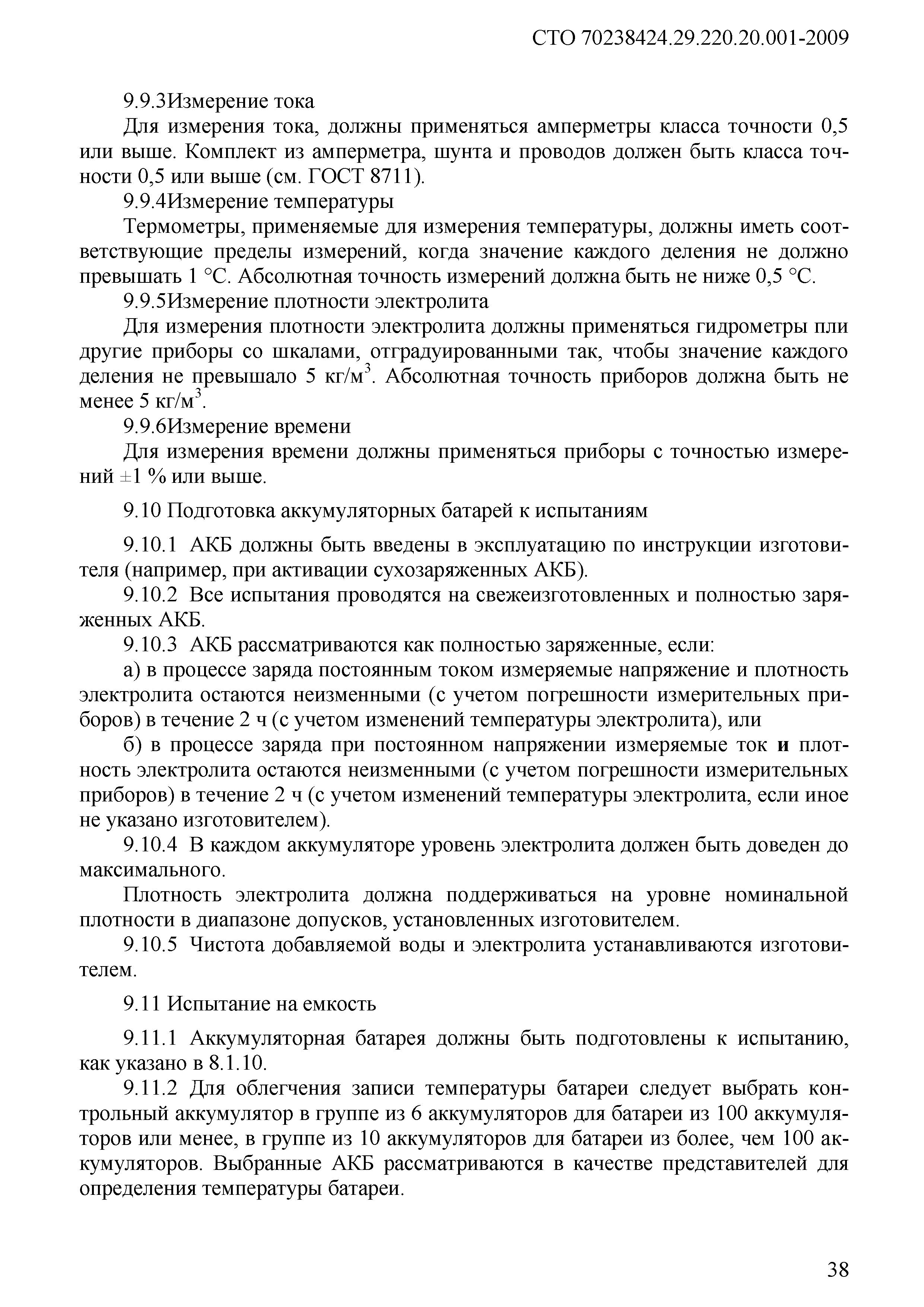 СТО 70238424.29.220.20.001-2009

9.9.3Измерение тока

Для измерения тока, должны применяться амперметры класса точности 0,5 или выше. Комплект из амперметра, шунта и проводов должен быть класса точности 0,5 или выше (см. ГОСТ 8711).

9.9.4Измерение температуры

Термометры, применяемые для измерения температуры, должны иметь соответствующие пределы измерений, когда значение каждого деления не должно превышать 1 °С. Абсолютная точность измерений должна быть не ниже 0,5 °С.

9.9.5Измерение плотности электролита

Для измерения плотности электролита должны применяться гидрометры пли другие приборы со шкалами, отградуированными так, чтобы значение каждого деления не превышало 5 кг/м$^3$. Абсолютная точность приборов должна быть не менее 5 кг/м$^3$.

9.9.6Измерение времени

Для измерения времени должны применяться приборы с точностью измерений ±1 % или выше.

9.10 Подготовка аккумуляторных батарей к испытаниям

9.10.1 АКБ должны быть введены в эксплуатацию по инструкции изготовителя (например, при активации сухозаряженных АКБ).

9.10.2 Все испытания проводятся на свежеизготовленных и полностью заряженных АКБ.

9.10.3 АКБ рассматриваются как полностью заряженные, если:

а) в процессе заряда постоянным током измеряемые напряжение и плотность электролита остаются неизменными (с учетом погрешности измерительных приборов) в течение 2 ч (с учетом изменений температуры электролита), или

б) в процессе заряда при постоянном напряжении измеряемые ток и плотность электролита остаются неизменными (с учетом погрешности измерительных приборов) в течение 2 ч (с учетом изменений температуры электролита, если иное не указано изготовителем).

9.10.4 В каждом аккумуляторе уровень электролита должен быть доведен до максимального.

Плотность электролита должна поддерживаться на уровне номинальной плотности в диапазоне допусков, установленных изготовителем.

9.10.5 Чистота добавляемой воды и электролита устанавливаются изготовителем.

9.11 Испытание на емкость

9.11.1 Аккумуляторная батарея должны быть подготовлены к испытанию, как указано в 8.1.10.

9.11.2 Для облегчения записи температуры батареи следует выбрать контрольный аккумулятор в группе из 6 аккумуляторов для батареи из 100 аккумуляторов или менее, в группе из 10 аккумуляторов для батареи из более, чем 100 аккумуляторов. Выбранные АКБ рассматриваются в качестве представителей для определения температуры батареи.

38